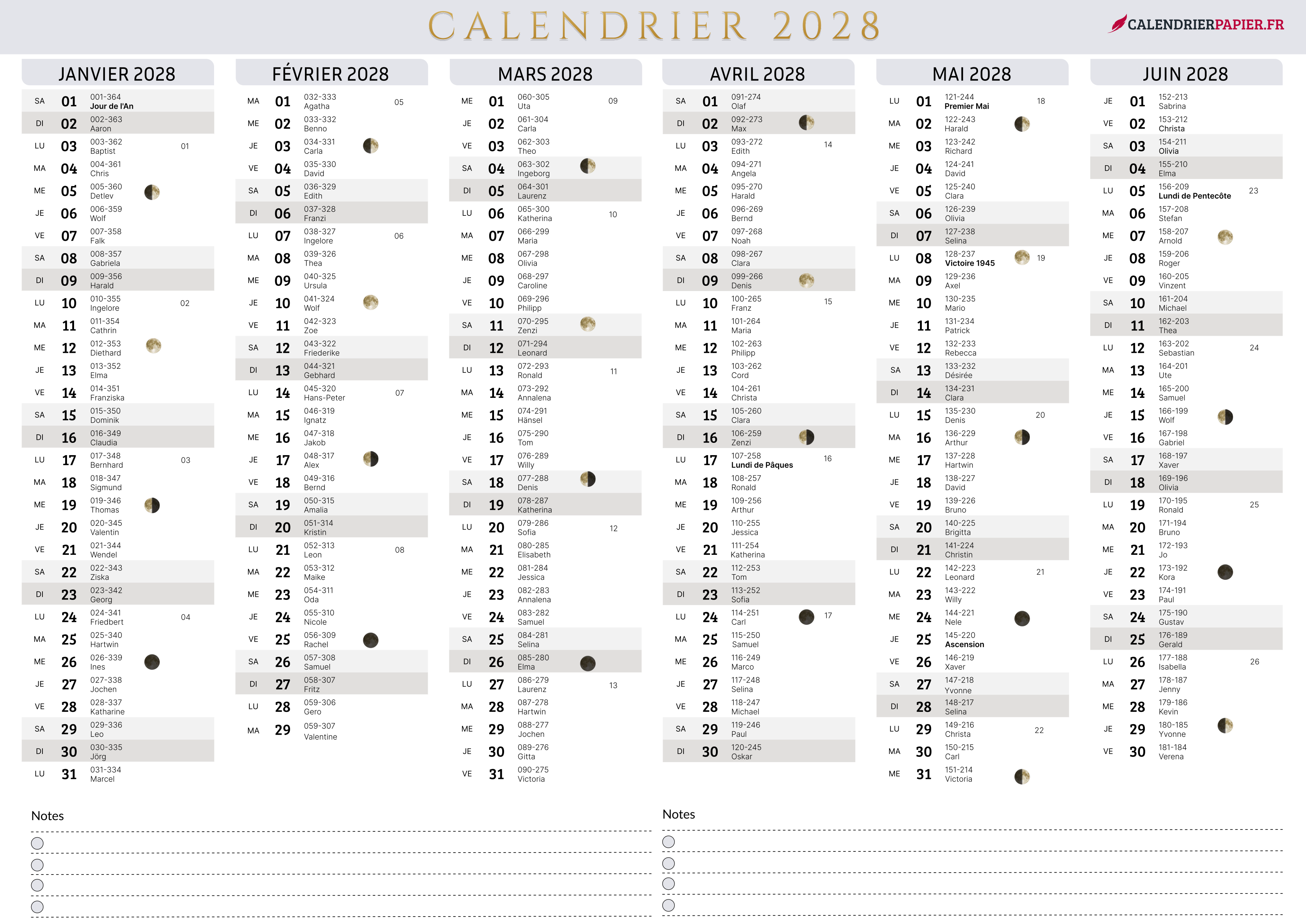 CALENDRIER 2028

CALENDRIERPAPIER.FR

JANVIER 2028

SA 01 001-364 Jour de l'An
DI 02 002-363 Aaron
LU 03 003-362 Baptist 01
MA 04 004-361 Chris
ME 05 005-360 Detlev
JE 06 006-359 Wolf
VE 07 007-358 Falk
SA 08 008-357 Gabriela
DI 09 009-356 Harald
LU 10 010-355 Ingelore 02
MA 11 011-354 Cathrin
ME 12 012-353 Diethard
JE 13 013-352 Elma
VE 14 014-351 Franziska
SA 15 015-350 Dominik
DI 16 016-349 Claudia
LU 17 017-348 Bernhard 03
MA 18 018-347 Sigmund
ME 19 019-346 Thomas
JE 20 020-345 Valentin
VE 21 021-344 Wendel
SA 22 022-343 Ziska
DI 23 023-342 Georg
LU 24 024-341 Friedbert 04
MA 25 025-340 Hartwin
ME 26 026-339 Ines
JE 27 027-338 Jochen
VE 28 028-337 Katharine
SA 29 029-336 Leo
DI 30 030-335 Jörg
LU 31 031-334 Marcel

FÉVRIER 2028

MA 01 032-333 Agatha 05
ME 02 033-332 Benno
JE 03 034-331 Carla
VE 04 035-330 David
SA 05 036-329 Edith
DI 06 037-328 Franzi
LU 07 038-327 Ingelore 06
MA 08 039-326 Thea
ME 09 040-325 Ursula
JE 10 041-324 Wolf
VE 11 042-323 Zoe
SA 12 043-322 Friederike
DI 13 044-321 Gebhard
LU 14 045-320 Hans-Peter 07
MA 15 046-319 Ignatz
ME 16 047-318 Jakob
JE 17 048-317 Alex
VE 18 049-316 Bernd
SA 19 050-315 Amalia
DI 20 051-314 Kristin
LU 21 052-313 Leon 08
MA 22 053-312 Maike
ME 23 054-311 Oda
JE 24 055-310 Nicole
VE 25 056-309 Rachel
SA 26 057-308 Samuel
DI 27 058-307 Fritz
LU 28 059-306 Gero
MA 29 059-307 Valentine

MARS 2028

ME 01 060-305 Uta 09
JE 02 061-304 Carla
VE 03 062-303 Theo
SA 04 063-302 Ingeborg
DI 05 064-301 Laurenz
LU 06 065-300 Katherina 10
MA 07 066-299 Maria
ME 08 067-298 Olivia
JE 09 068-297 Caroline
VE 10 069-296 Philipp
SA 11 070-295 Zenzi
DI 12 071-294 Leonard
LU 13 072-293 Ronald 11
MA 14 073-292 Annalena
ME 15 074-291 Hänsel
JE 16 075-290 Tom
VE 17 076-289 Willy
SA 18 077-288 Denis
DI 19 078-287 Katherina
LU 20 079-286 Sofia 12
MA 21 080-285 Elisabeth
ME 22 081-284 Jessica
JE 23 082-283 Annalena
VE 24 083-282 Samuel
SA 25 084-281 Selina
DI 26 085-280 Elma
LU 27 086-279 Laurenz 13
MA 28 087-278 Hartwin
ME 29 088-277 Jochen
JE 30 089-276 Gitta
VE 31 090-275 Victoria

AVRIL 2028

SA 01 091-274 Olaf
DI 02 092-273 Max
LU 03 093-272 Edith 14
MA 04 094-271 Angela
ME 05 095-270 Harald
JE 06 096-269 Bernd
VE 07 097-268 Noah
SA 08 098-267 Clara
DI 09 099-266 Denis
LU 10 100-265 Franz 15
MA 11 101-264 Maria
ME 12 102-263 Philipp
JE 13 103-262 Cord
VE 14 104-261 Christa
SA 15 105-260 Clara
DI 16 106-259 Zenzi
LU 17 107-258 Lundi de Pâques 16
MA 18 108-257 Ronald
ME 19 109-256 Arthur
JE 20 110-255 Jessica
VE 21 111-254 Katherina
SA 22 112-253 Tom
DI 23 113-252 Sofia
LU 24 114-251 Carl 17
MA 25 115-250 Samuel
ME 26 116-249 Marco
JE 27 117-248 Selina
VE 28 118-247 Michael
SA 29 119-246 Paul
DI 30 120-245 Oskar

MAI 2028

LU 01 121-244 Premier Mai 18
MA 02 122-243 Harald
ME 03 123-242 Richard
JE 04 124-241 David
VE 05 125-240 Clara
SA 06 126-239 Olivia
DI 07 127-238 Selina
LU 08 128-237 Victoire 1945 19
MA 09 129-236 Axel
ME 10 130-235 Mario
JE 11 131-234 Patrick
VE 12 132-233 Rebecca
SA 13 133-232 Désirée
DI 14 134-231 Clara
LU 15 135-230 Denis 20
MA 16 136-229 Arthur
ME 17 137-228 Hartwin
JE 18 138-227 David
VE 19 139-226 Bruno
SA 20 140-225 Brigitta
DI 21 141-224 Christin
LU 22 142-223 Leonard 21
MA 23 143-222 Willy
ME 24 144-221 Nele
JE 25 145-220 Ascension
VE 26 146-219 Xaver
SA 27 147-218 Yvonne
DI 28 148-217 Selina
LU 29 149-216 Christa 22
MA 30 150-215 Carl
ME 31 151-214 Victoria

JUIN 2028

JE 01 152-213 Sabrina
VE 02 153-212 Christa
SA 03 154-211 Olivia
DI 04 155-210 Elma
LU 05 156-209 Lundi de Pentecôte 23
MA 06 157-208 Stefan
ME 07 158-207 Arnold
JE 08 159-206 Roger
VE 09 160-205 Vinzent
SA 10 161-204 Michael
DI 11 162-203 Thea
LU 12 163-202 Sebastian 24
MA 13 164-201 Ute
ME 14 165-200 Samuel
JE 15 166-199 Wolf
VE 16 167-198 Gabriel
SA 17 168-197 Xaver
DI 18 169-196 Olivia
LU 19 170-195 Ronald 25
MA 20 171-194 Bruno
ME 21 172-193 Jo
JE 22 173-192 Kora
VE 23 174-191 Paul
SA 24 175-190 Gustav
DI 25 176-189 Gerald
LU 26 177-188 Isabella 26
MA 27 178-187 Jenny
ME 28 179-186 Kevin
JE 29 180-185 Yvonne
VE 30 181-184 Verena

Notes

Notes